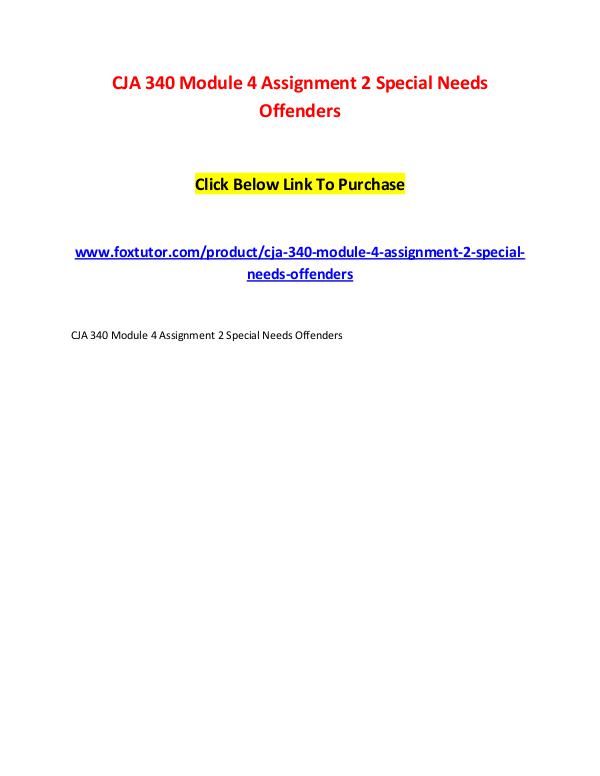 CJA 340 Module 4 Assignment 2 Special Needs Offenders

Click Below Link To Purchase

www.foxtutor.com/product/cja-340-module-4-assignment-2-special-needs-offenders

CJA 340 Module 4 Assignment 2 Special Needs Offenders